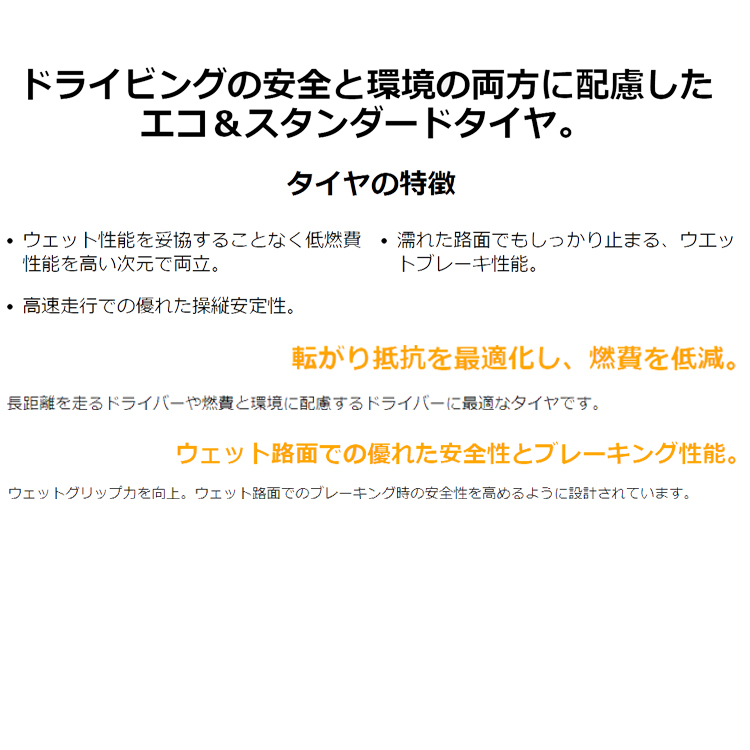 ドライビングの安全と環境の両方に配慮したエコ＆スタンダードタイヤ。

タイヤの特徴

• ウェット性能を妥協することなく低燃費性能を高い次元で両立。

• 高速走行での優れた操縦安定性。

• 濡れた路面でもしっかり止まる、ウエットブレーキ性能。

転がり抵抗を最適化し、燃費を低減。

長距離を走るドライバーや燃費と環境に配慮するドライバーに最適なタイヤです。

ウェット路面での優れた安全性とブレーキング性能。

ウェットグリップ力を向上。ウェット路面でのブレーキング時の安全性を高めるように設計されています。